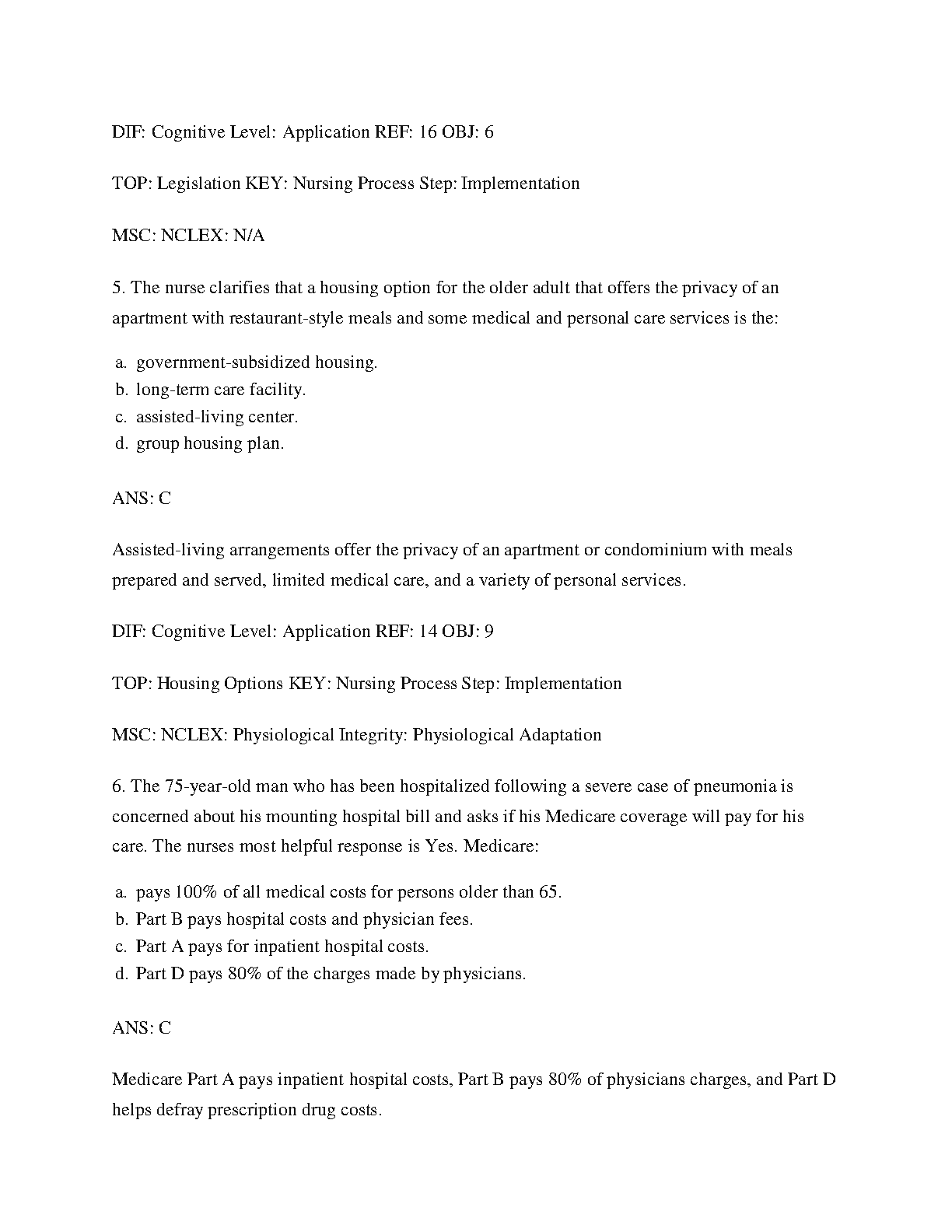 DIF: Cognitive Level: Application REF: 16 OBJ: 6

TOP: Legislation KEY: Nursing Process Step: Implementation

MSC: NCLEX: N/A

5. The nurse clarifies that a housing option for the older adult that offers the privacy of an apartment with restaurant-style meals and some medical and personal care services is the:

a. government-subsidized housing.
b. long-term care facility.
c. assisted-living center.
d. group housing plan.

ANS: C

Assisted-living arrangements offer the privacy of an apartment or condominium with meals prepared and served, limited medical care, and a variety of personal services.

DIF: Cognitive Level: Application REF: 14 OBJ: 9

TOP: Housing Options KEY: Nursing Process Step: Implementation

MSC: NCLEX: Physiological Integrity: Physiological Adaptation

6. The 75-year-old man who has been hospitalized following a severe case of pneumonia is concerned about his mounting hospital bill and asks if his Medicare coverage will pay for his care. The nurses most helpful response is Yes. Medicare:

a. pays 100% of all medical costs for persons older than 65.
b. Part B pays hospital costs and physician fees.
c. Part A pays for inpatient hospital costs.
d. Part D pays 80% of the charges made by physicians.

ANS: C

Medicare Part A pays inpatient hospital costs, Part B pays 80% of physicians charges, and Part D helps defray prescription drug costs.